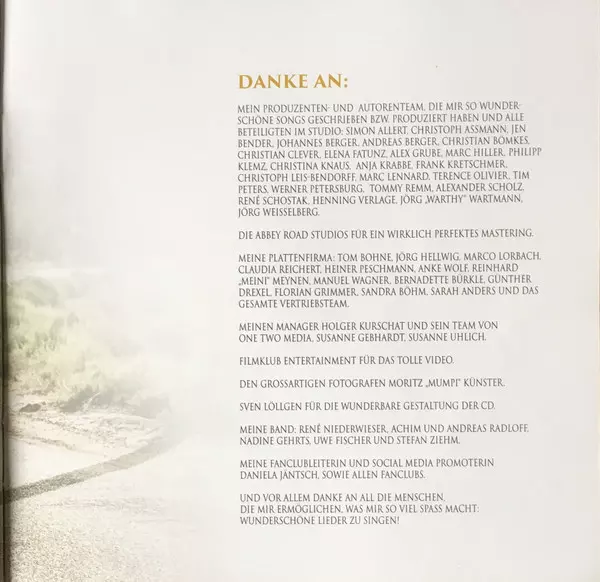 DANKE AN:

MEIN PRODUZENTEN- UND AUTORENTEAM, DIE MIR SO WUNDERSCHÖNE SONGS GESCHRIEBEN BZW. PRODUZIERT HABEN UND ALLE BETEILIGTEN IM STUDIO: SIMON ALLERT, CHRISTOPH ASSMANN, JEN BENDER, JOHANNES BERGER, ANDREAS BERGER, CHRISTIAN BÖMKES, CHRISTIAN CLEVER, ELENA FATUNZ, ALEX GRUBE, MARC HILLER, PHILIPP KLEMZ, CHRISTINA KNAUS, ANJA KRABBE, FRANK KRETSCHMER, CHRISTOPH LEIS-BENDORFF, MARC LENNARD, TERENCE OLIVIER, TIM PETERS, WERNER PETERSBURG, TOMMY REMM, ALEXANDER SCHOLZ, RENÉ SCHOSTAK, HENNING VERLAGE, JÖRG „WARTHY" WARTMANN, JÖRG WEISSELBERG.

DIE ABBEY ROAD STUDIOS FÜR EIN WIRKLICH PERFEKTES MASTERING.

MEINE PLATTENFIRMA: TOM BOHNE, JÖRG HELLWIG, MARCO LORBACH, CLAUDIA REICHERT, HEINER PESCHMANN, ANKE WOLF, REINHARD „MEINI" MEYNEN, MANUEL WAGNER, BERNADETTE BÜRKLE, GÜNTHER DREXEL, FLORIAN GRIMMER, SANDRA BÖHM, SARAH ANDERS UND DAS GESAMTE VERTRIEBSTEAM.

MEINEN MANAGER HOLGER KURSCHAT UND SEIN TEAM VON ONE TWO MEDIA, SUSANNE GEBHARDT, SUSANNE UHLICH.

FILMKLUB ENTERTAINMENT FÜR DAS TOLLE VIDEO.

DEN GROSSARTIGEN FOTOGRAFEN MORITZ „MUMPI" KÜNSTER.

SVEN LÖLLGEN FÜR DIE WUNDERBARE GESTALTUNG DER CD.

MEINE BAND: RENÉ NIEDERWIESER, ACHIM UND ANDREAS RADLOFF, NADINE GEHRTS, UWE FISCHER UND STEFAN ZIEHM.

MEINE FANCLUBLEITERIN UND SOCIAL MEDIA PROMOTERIN DANIELA JÄNTSCH, SOWIE ALLEN FANCLUBS.

UND VOR ALLEM DANKE AN ALL DIE MENSCHEN,
DIE MIR ERMÖGLICHEN, WAS MIR SO VIEL SPASS MACHT:
WUNDERSCHÖNE LIEDER ZU SINGEN!